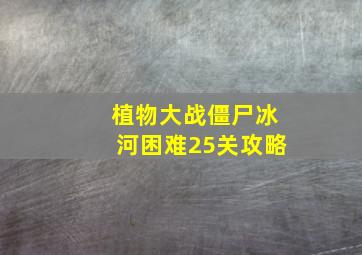 植物大战僵尸冰河困难25关攻略